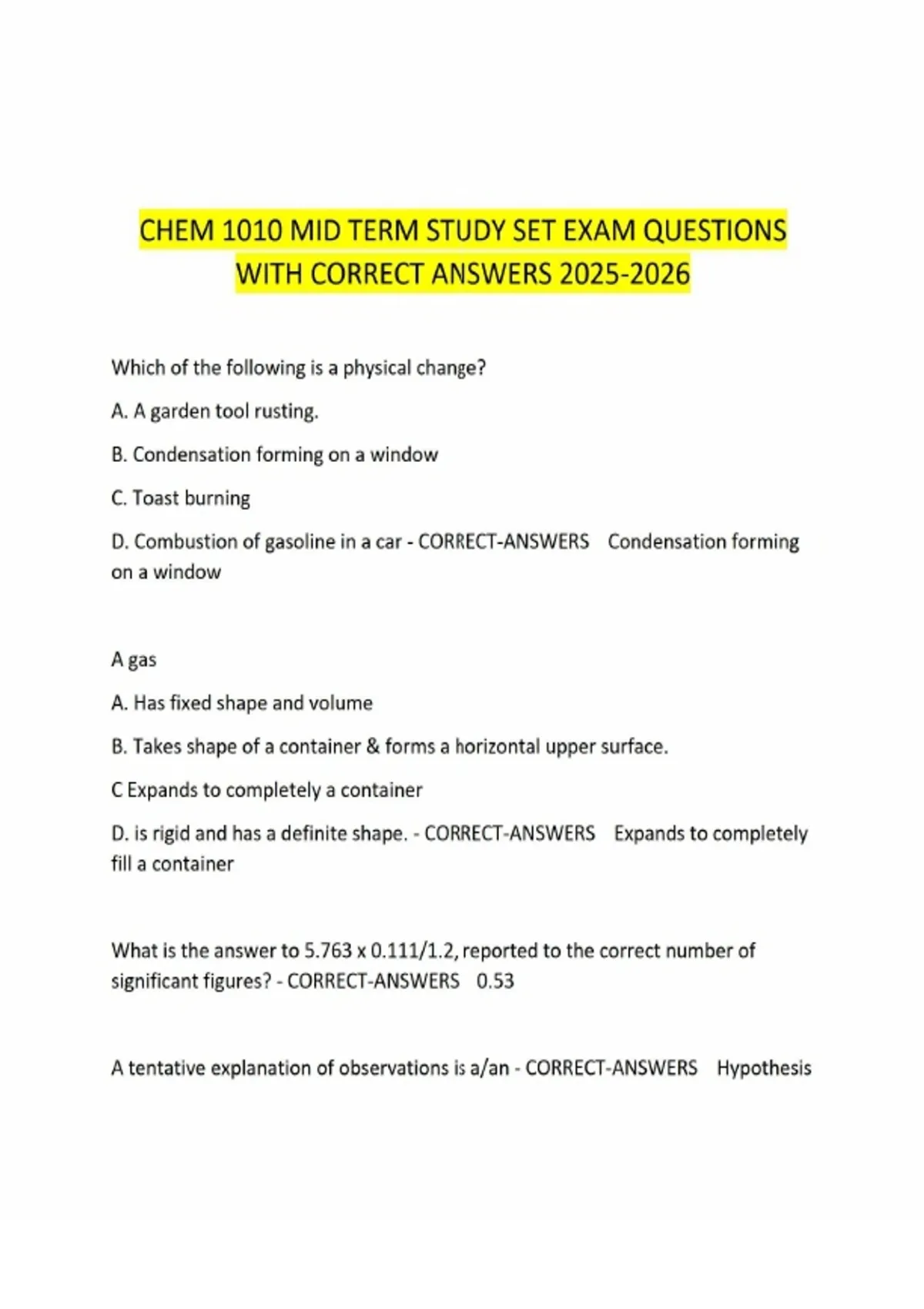 CHEM 1010 MID TERM STUDY SET EXAM QUESTIONS WITH CORRECT ANSWERS 2025-2026

Which of the following is a physical change?

A. A garden tool rusting.

B. Condensation forming on a window

C. Toast burning

D. Combustion of gasoline in a car - CORRECT-ANSWERS Condensation forming on a window

A gas

A. Has fixed shape and volume

B. Takes shape of a container & forms a horizontal upper surface.

C Expands to completely a container

D. is rigid and has a definite shape. - CORRECT-ANSWERS Expands to completely fill a container

What is the answer to 5.763 x 0.111/1.2, reported to the correct number of significant figures? - CORRECT-ANSWERS 0.53

A tentative explanation of observations is a/an - CORRECT-ANSWERS Hypothesis